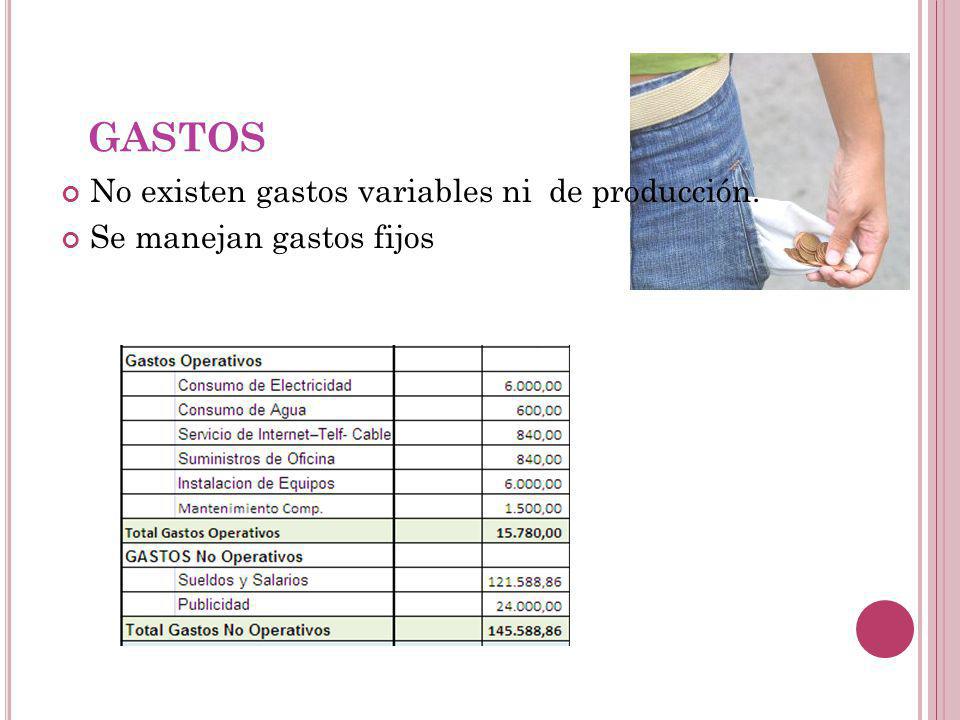 GASTOS

No existen gastos variables ni de producción.

Se manejan gastos fijos

| Gastos Operativos | | | |
|---|---|---|---|
| | Consumo de Electricidad | | 6.000,00 |
| | Consumo de Agua | | 600,00 |
| | Servicio de Internet–Telf- Cable | | 840,00 |
| | Suministros de Oficina | | 840,00 |
| | Instalacion de Equipos | | 6.000,00 |
| | Mantenimiento Comp. | | 1.500,00 |
| Total Gastos Operativos | | | 15.780,00 |
| GASTOS No Operativos | | | |
| | Sueldos y Salarios | | 121.588,86 |
| | Publicidad | | 24.000,00 |
| Total Gastos No Operativos | | | 145.588,86 |